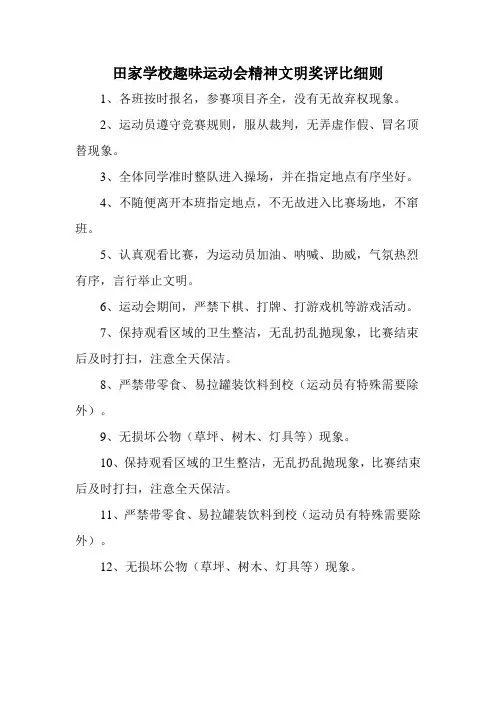 田家学校趣味运动会精神文明奖评比细则

1、各班按时报名，参赛项目齐全，没有无故弃权现象。

2、运动员遵守竞赛规则，服从裁判，无弄虚作假、冒名顶替现象。

3、全体同学准时整队进入操场，并在指定地点有序坐好。

4、不随便离开本班指定地点，不无故进入比赛场地，不窜班。

5、认真观看比赛，为运动员加油、呐喊、助威，气氛热烈有序，言行举止文明。

6、运动会期间，严禁下棋、打牌、打游戏机等游戏活动。

7、保持观看区域的卫生整洁，无乱扔乱抛现象，比赛结束后及时打扫，注意全天保洁。

8、严禁带零食、易拉罐装饮料到校（运动员有特殊需要除外）。

9、无损坏公物（草坪、树木、灯具等）现象。

10、保持观看区域的卫生整洁，无乱扔乱抛现象，比赛结束后及时打扫，注意全天保洁。

11、严禁带零食、易拉罐装饮料到校（运动员有特殊需要除外）。

12、无损坏公物（草坪、树木、灯具等）现象。